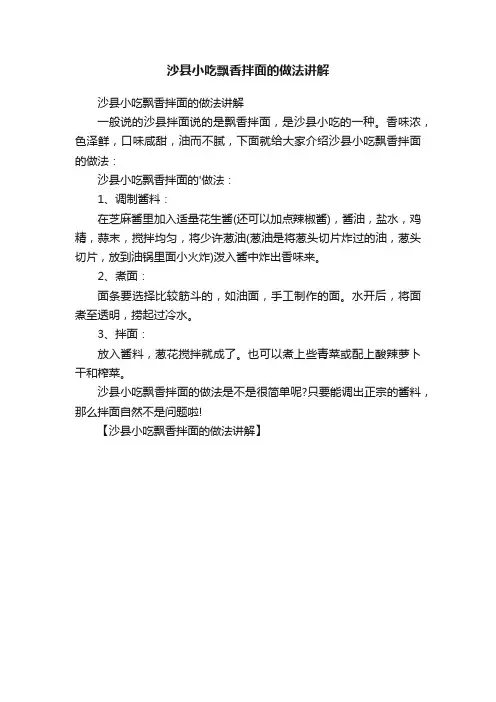 沙县小吃飘香拌面的做法讲解

沙县小吃飘香拌面的做法讲解

一般说的沙县拌面说的是飘香拌面，是沙县小吃的一种。香味浓，色泽鲜，口味咸甜，油而不腻，下面就给大家介绍沙县小吃飘香拌面的做法：

沙县小吃飘香拌面的'做法：

1、调制酱料：

在芝麻酱里加入适量花生酱(还可以加点辣椒酱)，酱油，盐水，鸡精，蒜末，搅拌均匀，将少许葱油(葱油是将葱头切片炸过的油，葱头切片，放到油锅里面小火炸)泼入酱中炸出香味来。

2、煮面：

面条要选择比较筋斗的，如油面，手工制作的面。水开后，将面煮至透明，捞起过冷水。

3、拌面：

放入酱料，葱花搅拌就成了。也可以煮上些青菜或配上酸辣萝卜干和榨菜。

沙县小吃飘香拌面的做法是不是很简单呢?只要能调出正宗的酱料，那么拌面自然不是问题啦!

【沙县小吃飘香拌面的做法讲解】